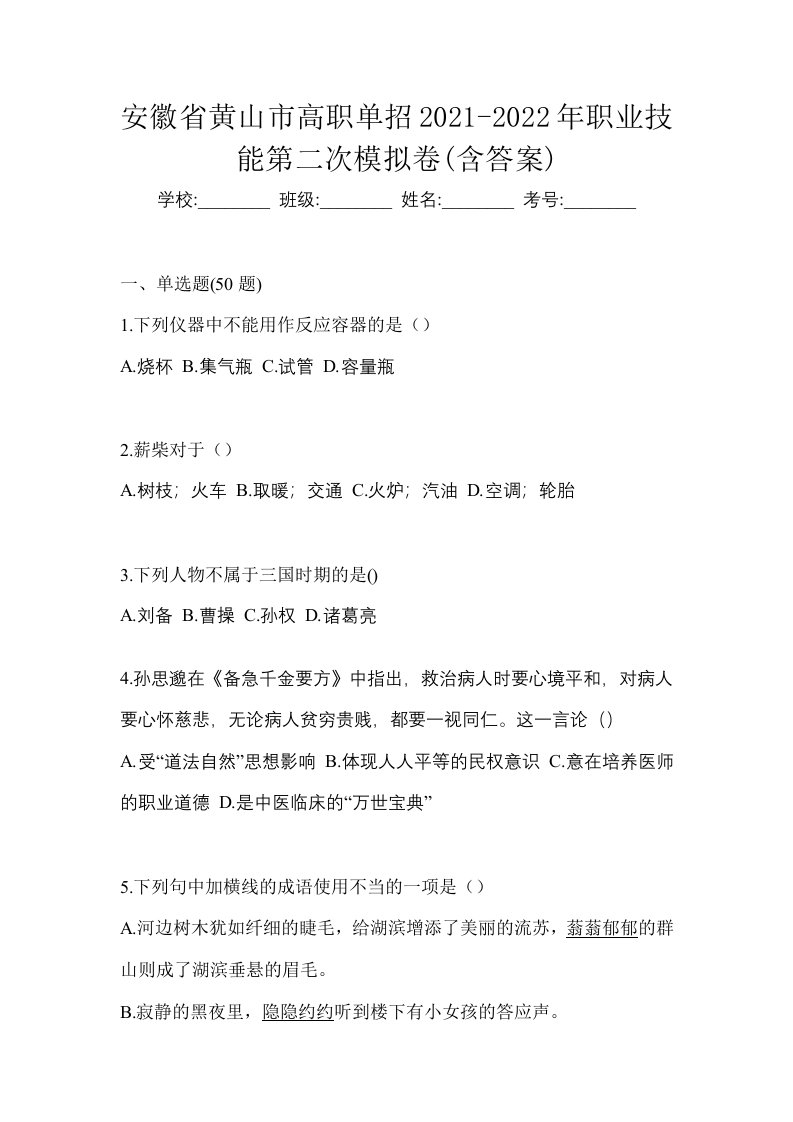 安徽省黄山市高职单招2021-2022年职业技能第二次模拟卷(含答案)

学校:________ 班级:________ 姓名:________ 考号:________

一、单选题(50 题)

1.下列仪器中不能用作反应容器的是（）

A.烧杯 B.集气瓶 C.试管 D.容量瓶

2.薪柴对于（）

A.树枝；火车 B.取暖；交通 C.火炉；汽油 D.空调；轮胎

3.下列人物不属于三国时期的是()

A.刘备 B.曹操 C.孙权 D.诸葛亮

4.孙思邈在《备急千金要方》中指出，救治病人时要心境平和，对病人要心怀慈悲，无论病人贫穷贵贱，都要一视同仁。这一言论（）

A.受“道法自然”思想影响 B.体现人人平等的民权意识 C.意在培养医师的职业道德 D.是中医临床的“万世宝典”

5.下列句中加横线的成语使用不当的一项是（）

A.河边树木犹如纤细的睫毛，给湖滨增添了美丽的流苏，蓊蓊郁郁的群山则成了湖滨垂悬的眉毛。

B.寂静的黑夜里，隐隐约约听到楼下有小女孩的答应声。